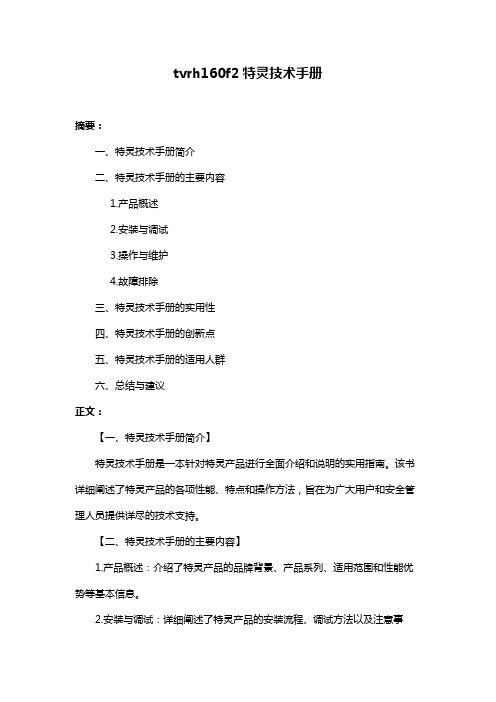 tvrh160f2 特灵技术手册

摘要：

一、特灵技术手册简介

二、特灵技术手册的主要内容

1.产品概述

2.安装与调试

3.操作与维护

4.故障排除

三、特灵技术手册的实用性

四、特灵技术手册的创新点

五、特灵技术手册的适用人群

六、总结与建议

正文：

【一、特灵技术手册简介】

特灵技术手册是一本针对特灵产品进行全面介绍和说明的实用指南。该书详细阐述了特灵产品的各项性能、特点和操作方法，旨在为广大用户和安全管理人员提供详尽的技术支持。

【二、特灵技术手册的主要内容】

1.产品概述：介绍了特灵产品的品牌背景、产品系列、适用范围和性能优势等基本信息。

2.安装与调试：详细阐述了特灵产品的安装流程、调试方法以及注意事